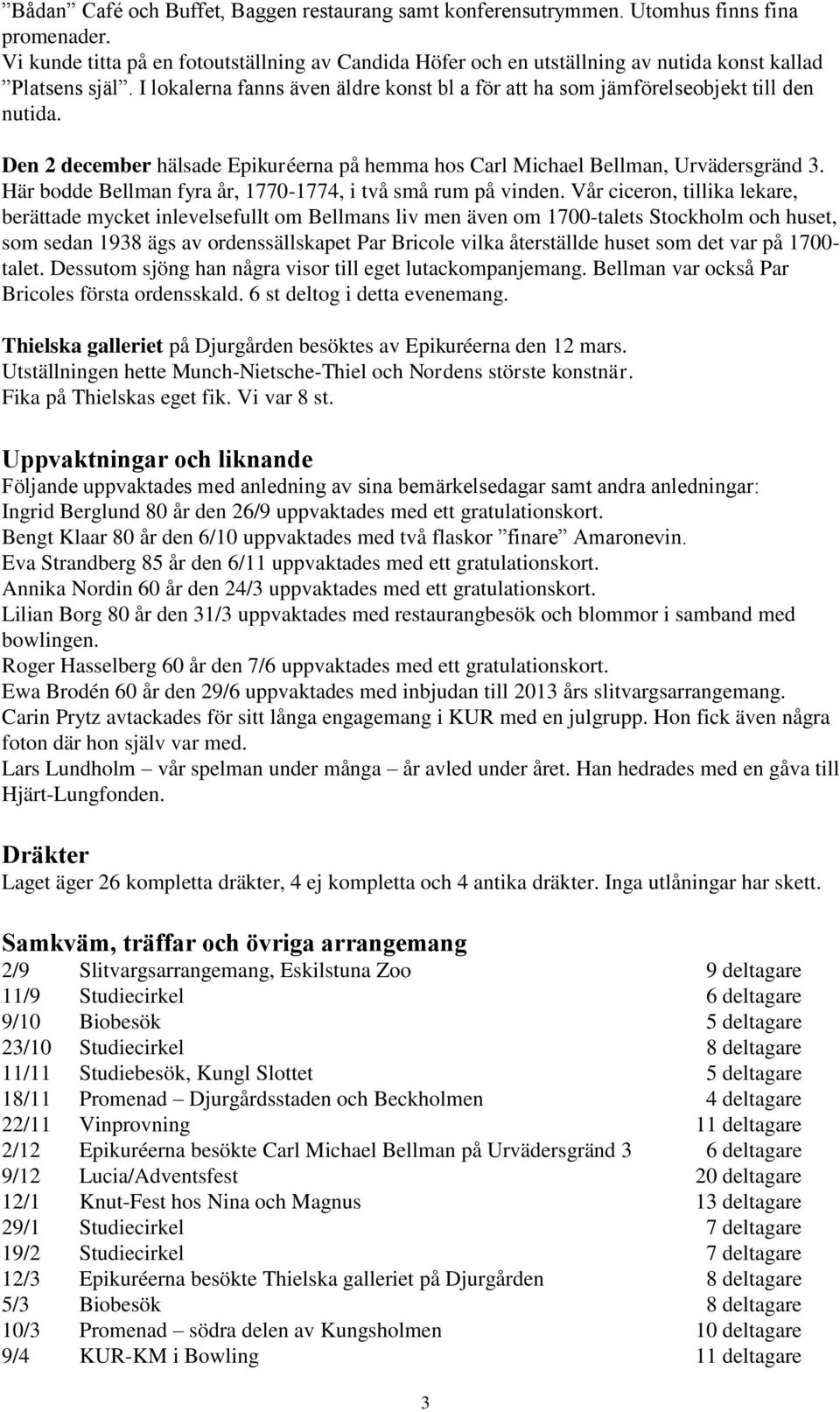 ”Bådan” Café och Buffet, Baggen restaurang samt konferensutrymmen. Utomhus finns fina promenader.
Vi kunde titta på en fotoutställning av Candida Höfer och en utställning av nutida konst kallad ”Platsens själ”. I lokalerna fanns även äldre konst bl a för att ha som jämförelseobjekt till den nutida.

Den 2 december hälsade Epikuréerna på hemma hos Carl Michael Bellman, Urvädersgränd 3. Här bodde Bellman fyra år, 1770-1774, i två små rum på vinden. Vår ciceron, tillika lekare, berättade mycket inlevelsefullt om Bellmans liv men även om 1700-talets Stockholm och huset, som sedan 1938 ägs av ordenssällskapet Par Bricole vilka återställde huset som det var på 1700-talet. Dessutom sjöng han några visor till eget lutackompanjemang. Bellman var också Par Bricoles första ordensskald. 6 st deltog i detta evenemang.

Thielska galleriet på Djurgården besöktes av Epikuréerna den 12 mars. Utställningen hette Munch-Nietsche-Thiel och Nordens störste konstnär. Fika på Thielskas eget fik. Vi var 8 st.

Uppvaktningar och liknande
Följande uppvaktades med anledning av sina bemärkelsedagar samt andra anledningar:
Ingrid Berglund 80 år den 26/9 uppvaktades med ett gratulationskort.
Bengt Klaar 80 år den 6/10 uppvaktades med två flaskor ”finare” Amaronevin.
Eva Strandberg 85 år den 6/11 uppvaktades med ett gratulationskort.
Annika Nordin 60 år den 24/3 uppvaktades med ett gratulationskort.
Lilian Borg 80 år den 31/3 uppvaktades med restaurangbesök och blommor i samband med bowlingen.
Roger Hasselberg 60 år den 7/6 uppvaktades med ett gratulationskort.
Ewa Brodén 60 år den 29/6 uppvaktades med inbjudan till 2013 års slitvargsarrangemang.
Carin Prytz avtackades för sitt långa engagemang i KUR med en julgrupp. Hon fick även några foton där hon själv var med.
Lars Lundholm – vår spelman under många – år avled under året. Han hedrades med en gåva till Hjärt-Lungfonden.

Dräkter
Laget äger 26 kompletta dräkter, 4 ej kompletta och 4 antika dräkter. Inga utlåningar har skett.

Samkväm, träffar och övriga arrangemang
| | | |
|---|---|---|
| 2/9 | Slitvargsarrangemang, Eskilstuna Zoo | 9 deltagare |
| 11/9 | Studiecirkel | 6 deltagare |
| 9/10 | Biobesök | 5 deltagare |
| 23/10 | Studiecirkel | 8 deltagare |
| 11/11 | Studiebesök, Kungl Slottet | 5 deltagare |
| 18/11 | Promenad – Djurgårdsstaden och Beckholmen | 4 deltagare |
| 22/11 | Vinprovning | 11 deltagare |
| 2/12 | Epikuréerna besökte Carl Michael Bellman på Urvädersgränd 3 | 6 deltagare |
| 9/12 | Lucia/Adventsfest | 20 deltagare |
| 12/1 | Knut-Fest hos Nina och Magnus | 13 deltagare |
| 29/1 | Studiecirkel | 7 deltagare |
| 19/2 | Studiecirkel | 7 deltagare |
| 12/3 | Epikuréerna besökte Thielska galleriet på Djurgården | 8 deltagare |
| 5/3 | Biobesök | 8 deltagare |
| 10/3 | Promenad – södra delen av Kungsholmen | 10 deltagare |
| 9/4 | KUR-KM i Bowling | 11 deltagare |

3